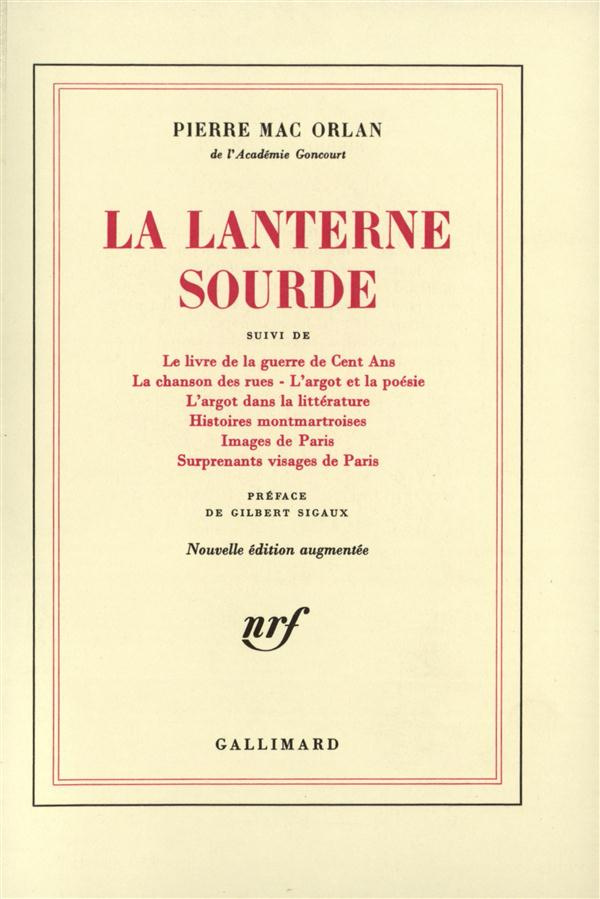 PIERRE MAC ORLAN
de l'Académie Goncourt

LA LANTERNE SOURDE

SUIVI DE

Le livre de la guerre de Cent Ans
La chanson des rues - L'argot et la poésie
L'argot dans la littérature
Histoires montmartroises
Images de Paris
Surprenants visages de Paris

PRÉFACE
DE GILBERT SIGAUX

Nouvelle édition augmentée

nrf

GALLIMARD